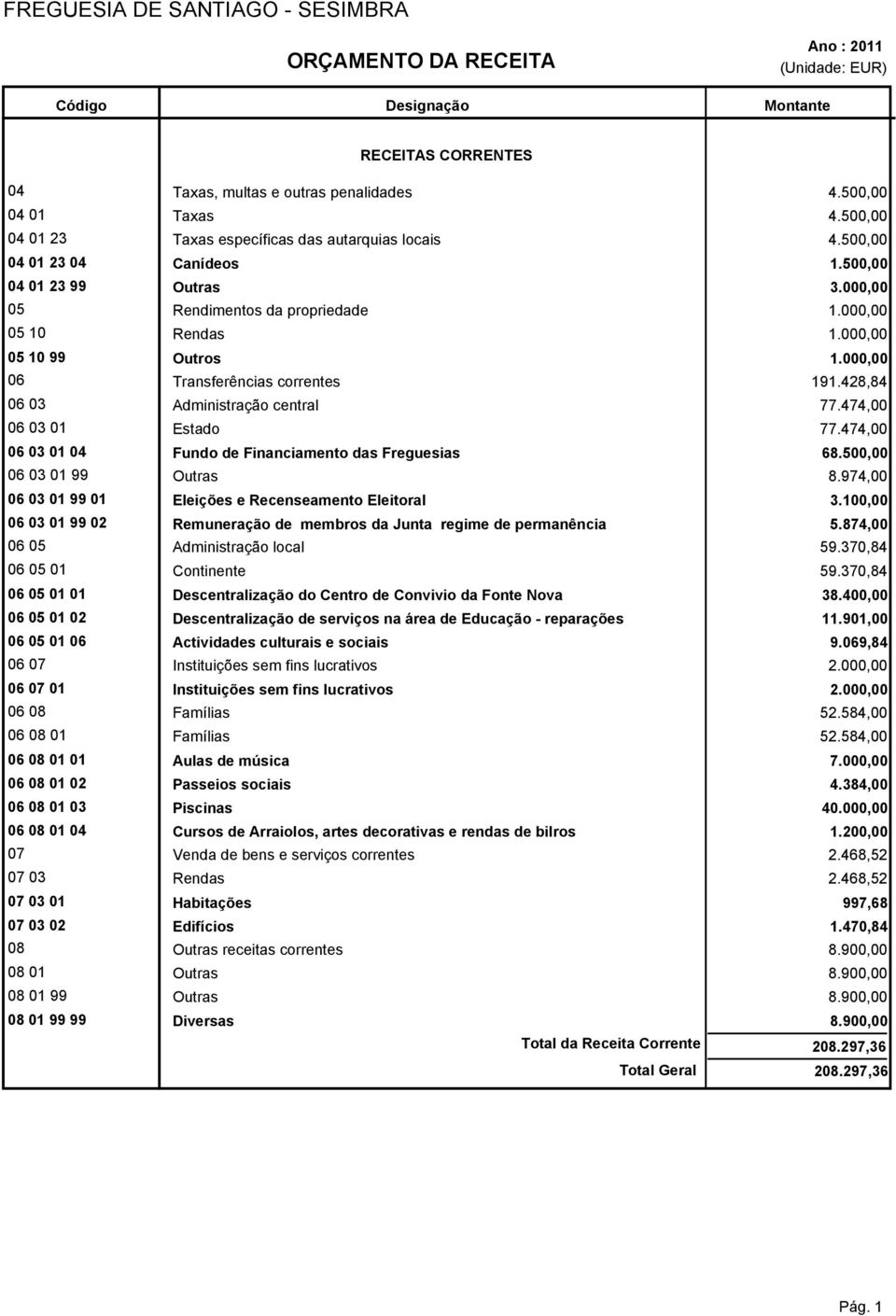 FREGUESIA DE SANTIAGO - SESIMBRA

ORÇAMENTO DA RECEITA

Ano : 2011
(Unidade: EUR)

| Código | Designação | Montante |
|---|---|---|
| | RECEITAS CORRENTES | |
| 04 | Taxas, multas e outras penalidades | 4.500,00 |
| 04 01 | Taxas | 4.500,00 |
| 04 01 23 | Taxas específicas das autarquias locais | 4.500,00 |
| 04 01 23 04 | Canídeos | 1.500,00 |
| 04 01 23 99 | Outras | 3.000,00 |
| 05 | Rendimentos da propriedade | 1.000,00 |
| 05 10 | Rendas | 1.000,00 |
| 05 10 99 | Outros | 1.000,00 |
| 06 | Transferências correntes | 191.428,84 |
| 06 03 | Administração central | 77.474,00 |
| 06 03 01 | Estado | 77.474,00 |
| 06 03 01 04 | Fundo de Financiamento das Freguesias | 68.500,00 |
| 06 03 01 99 | Outras | 8.974,00 |
| 06 03 01 99 01 | Eleições e Recenseamento Eleitoral | 3.100,00 |
| 06 03 01 99 02 | Remuneração de membros da Junta regime de permanência | 5.874,00 |
| 06 05 | Administração local | 59.370,84 |
| 06 05 01 | Continente | 59.370,84 |
| 06 05 01 01 | Descentralização do Centro de Convivio da Fonte Nova | 38.400,00 |
| 06 05 01 02 | Descentralização de serviços na área de Educação - reparações | 11.901,00 |
| 06 05 01 06 | Actividades culturais e sociais | 9.069,84 |
| 06 07 | Instituições sem fins lucrativos | 2.000,00 |
| 06 07 01 | Instituições sem fins lucrativos | 2.000,00 |
| 06 08 | Famílias | 52.584,00 |
| 06 08 01 | Famílias | 52.584,00 |
| 06 08 01 01 | Aulas de música | 7.000,00 |
| 06 08 01 02 | Passeios sociais | 4.384,00 |
| 06 08 01 03 | Piscinas | 40.000,00 |
| 06 08 01 04 | Cursos de Arraiolos, artes decorativas e rendas de bilros | 1.200,00 |
| 07 | Venda de bens e serviços correntes | 2.468,52 |
| 07 03 | Rendas | 2.468,52 |
| 07 03 01 | Habitações | 997,68 |
| 07 03 02 | Edifícios | 1.470,84 |
| 08 | Outras receitas correntes | 8.900,00 |
| 08 01 | Outras | 8.900,00 |
| 08 01 99 | Outras | 8.900,00 |
| 08 01 99 99 | Diversas | 8.900,00 |
| | Total da Receita Corrente | 208.297,36 |
| | Total Geral | 208.297,36 |

Pág. 1